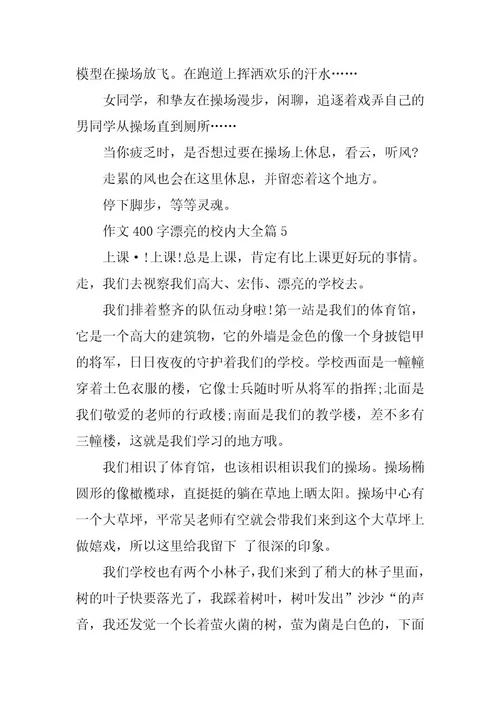 模型在操场放飞。在跑道上挥洒欢乐的汗水……

女同学，和挚友在操场漫步，闲聊，追逐着戏弄自己的男同学从操场直到厕所……

当你疲乏时，是否想过要在操场上休息，看云，听风?

走累的风也会在这里休息，并留恋着这个地方。

停下脚步，等等灵魂。

作文 400 字漂亮的校内大全篇 5

上课•!上课!总是上课，肯定有比上课更好玩的事情。走，我们去视察我们高大、宏伟、漂亮的学校去。

我们排着整齐的队伍动身啦!第一站是我们的体育馆，它是一个高大的建筑物，它的外墙是金色的像一个身披铠甲的将军，日日夜夜的守护着我们的学校。学校西面是一幢幢穿着土色衣服的楼，它像士兵随时听从将军的指挥;北面是我们敬爱的老师的行政楼;南面是我们的教学楼，差不多有三幢楼，这就是我们学习的地方哦。

我们相识了体育馆，也该相识相识我们的操场。操场椭圆形的像橄榄球，直挺挺的躺在草地上晒太阳。操场中心有一个大草坪，平常吴老师有空就会带我们来到这个大草坪上做嬉戏，所以这里给我留下 了很深的印象。

我们学校也有两个小林子,我们来到了稍大的林子里面，树的叶子快要落光了，我踩着树叶，树叶发出”沙沙“的声音，我还发觉一个长着萤火菌的树，萤为菌是白色的，下面